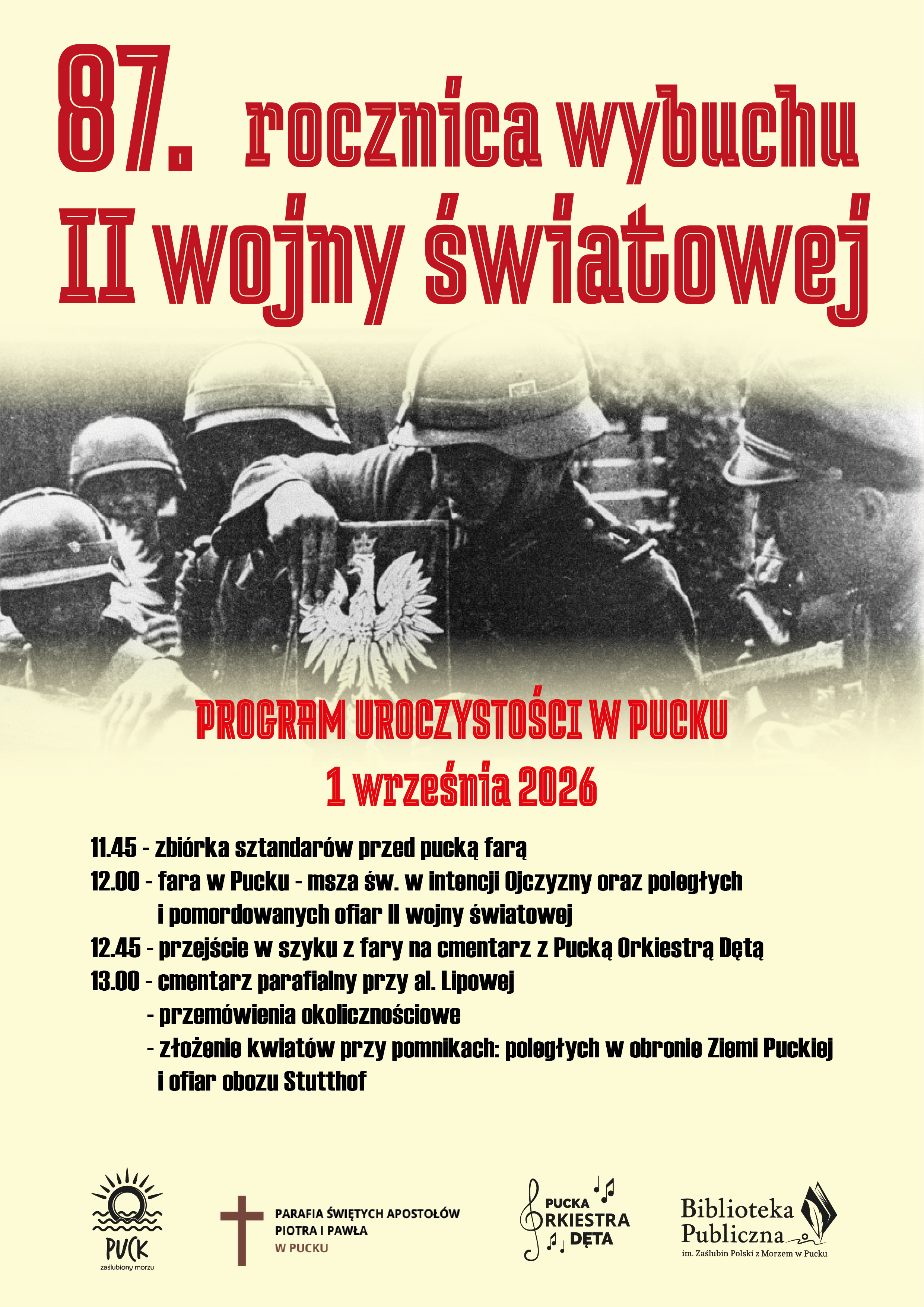 87. rocznica wybuchu II wojny światowej

PROGRAM UROCZYSTOŚCI W PUCKU
1 września 2026

11.45 - zbiórka sztandarów przed pucką farą
12.00 - fara w Pucku - msza św. w intencji Ojczyzny oraz poległych i pomordowanych ofiar II wojny światowej
12.45 - przejście w szyku z fary na cmentarz z Pucką Orkiestrą Dętą
13.00 - cmentarz parafialny przy al. Lipowej
- przemówienia okolicznościowe
- złożenie kwiatów przy pomnikach: poległych w obronie Ziemi Puckiej i ofiar obozu Stutthof

PUCK zaślubiony morzu

PARAFIA ŚWIĘTYCH APOSTOŁÓW PIOTRA I PAWŁA W PUCKU

PUCKA ORKIESTRA DĘTA

Biblioteka Publiczna im. Zaślubin Polski z Morzem w Pucku